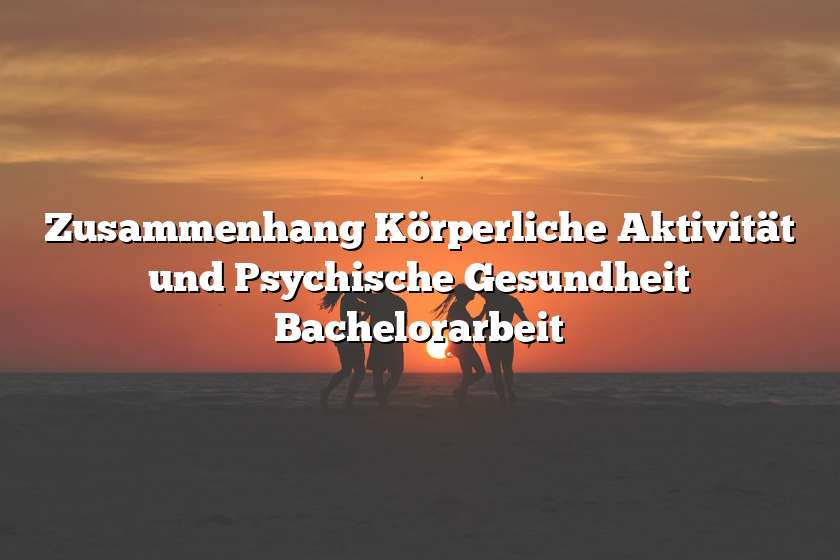 Zusammenhang Körperliche Aktivität und Psychische Gesundheit Bachelorarbeit